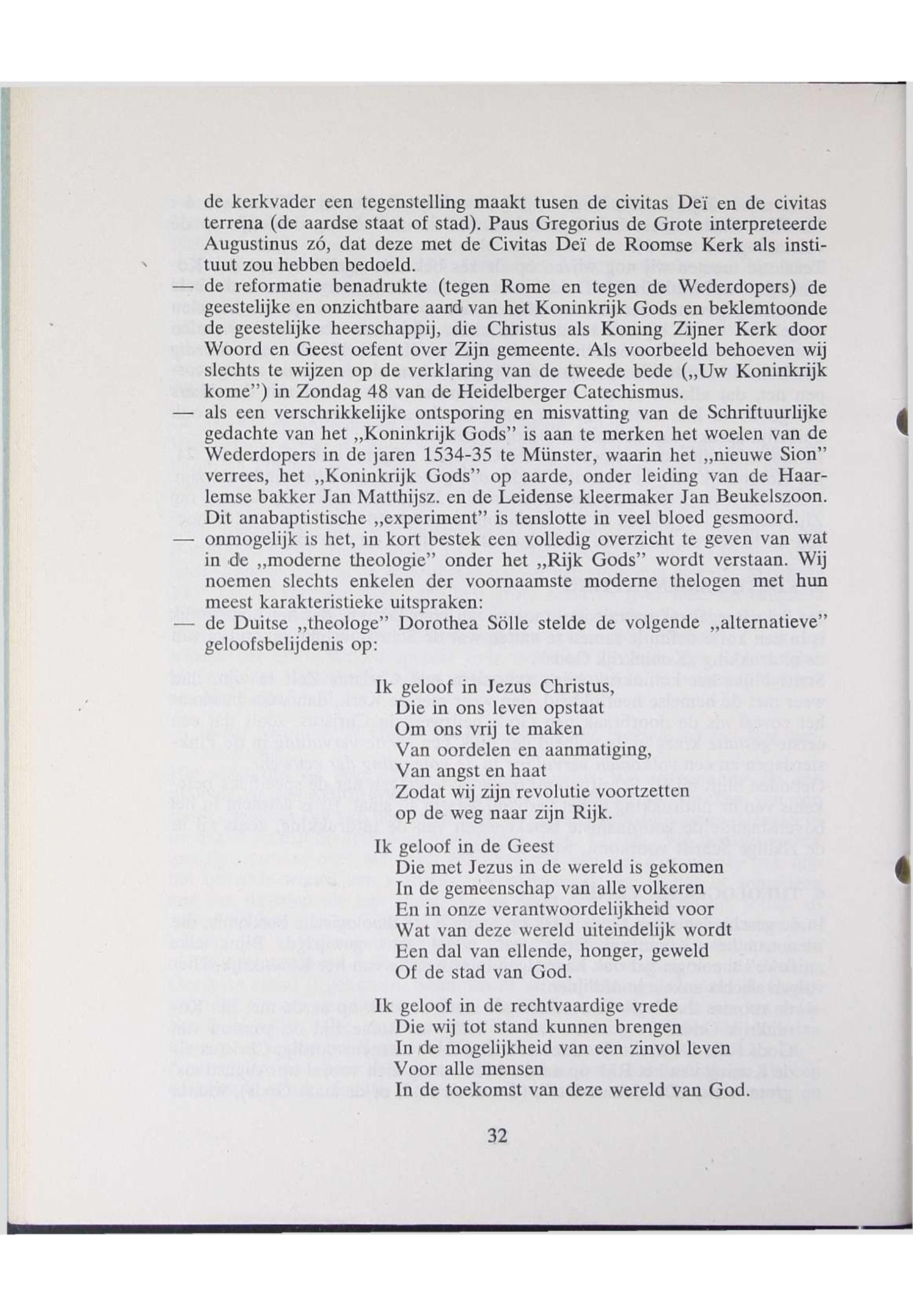 de kerkvader een tegenstelling maakt tusen de civitas Deï en de civitas terrena (de aardse staat of stad). Paus Gregorius de Grote interpreteerde Augustinus zó, dat deze met de Civitas Deï de Roomse Kerk als instituut zou hebben bedoeld.

— de reformatie benadrukte (tegen Rome en tegen de Wederdopers) de geestelijke en onzichtbare aard van het Koninkrijk Gods en beklemtoonde de geestelijke heerschappij, die Christus als Koning Zijner Kerk door Woord en Geest oefent over Zijn gemeente. Als voorbeeld behoeven wij slechts te wijzen op de verklaring van de tweede bede („Uw Koninkrijk kome") in Zondag 48 van de Heidelberger Catechismus.

— als een verschrikkelijke ontsporing en misvatting van de Schriftuurlijke gedachte van het „Koninkrijk Gods" is aan te merken het woelen van de Wederdopers in de jaren 1534-35 te Münster, waarin het „nieuwe Sion" verrees, het „Koninkrijk Gods" op aarde, onder leiding van de Haarlemse bakker Jan Matthijsz. en de Leidense kleermaker Jan Beukelszoon. Dit anabaptistische „experiment" is tenslotte in veel bloed gesmoord.

— onmogelijk is het, in kort bestek een volledig overzicht te geven van wat in de „moderne theologie" onder het „Rijk Gods" wordt verstaan. Wij noemen slechts enkelen der voornaamste moderne thelogen met hun meest karakteristieke uitspraken:

— de Duitse „theologe" Dorothea Sölle stelde de volgende „alternatieve" geloofsbelijdenis op:

Ik geloof in Jezus Christus,
Die in ons leven opstaat
Om ons vrij te maken
Van oordelen en aanmatiging,
Van angst en haat
Zodat wij zijn revolutie voortzetten
op de weg naar zijn Rijk.

Ik geloof in de Geest
Die met Jezus in de wereld is gekomen
In de gemeenschap van alle volkeren
En in onze verantwoordelijkheid voor
Wat van deze wereld uiteindelijk wordt
Een dal van ellende, honger, geweld
Of de stad van God.

Ik geloof in de rechtvaardige vrede
Die wij tot stand kunnen brengen
In de mogelijkheid van een zinvol leven
Voor alle mensen
In de toekomst van deze wereld van God.

32